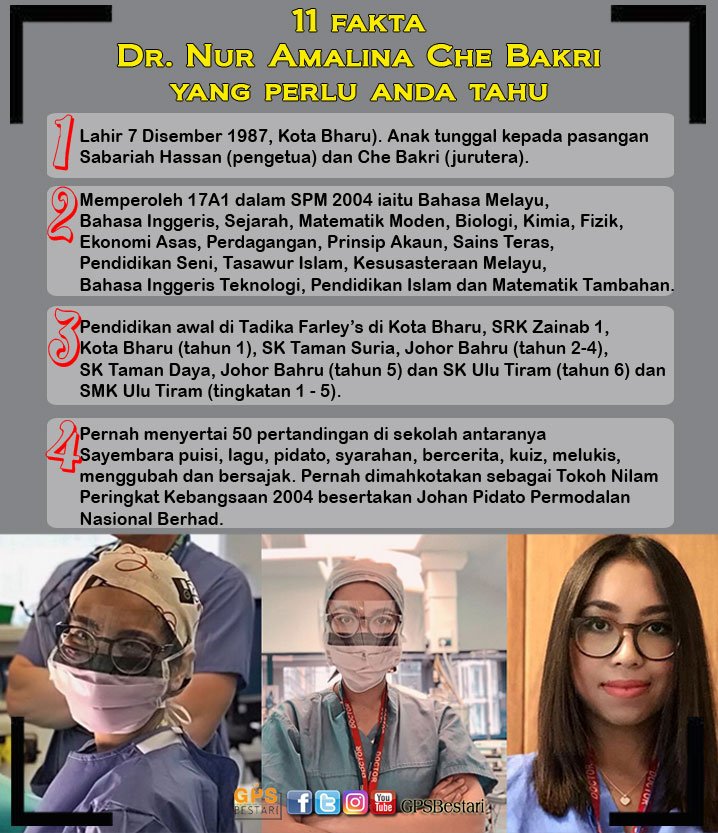 11 FAKTA
DR. NUR AMALINA CHE BAKRI
YANG PERLU ANDA TAHU

1 Lahir 7 Disember 1987, Kota Bharu). Anak tunggal kepada pasangan Sabariah Hassan (pengetua) dan Che Bakri (jurutera).

2 Memperoleh 17A1 dalam SPM 2004 iaitu Bahasa Melayu, Bahasa Inggeris, Sejarah, Matematik Moden, Biologi, Kimia, Fizik, Ekonomi Asas, Perdagangan, Prinsip Akaun, Sains Teras, Pendidikan Seni, Tasawur Islam, Kesusasteraan Melayu, Bahasa Inggeris Teknologi, Pendidikan Islam dan Matematik Tambahan.

3 Pendidikan awal di Tadika Farley's di Kota Bharu, SRK Zainab 1, Kota Bharu (tahun 1), SK Taman Suria, Johor Bahru (tahun 2-4), SK Taman Daya, Johor Bahru (tahun 5) dan SK Ulu Tiram (tahun 6) dan SMK Ulu Tiram (tingkatan 1 - 5).

4 Pernah menyertai 50 pertandingan di sekolah antaranya Sayembara puisi, lagu, pidato, syarahan, bercerita, kuiz, melukis, menggubah dan bersajak. Pernah dimahkotakan sebagai Tokoh Nilam Peringkat Kebangsaan 2004 besertakan Johan Pidato Permodalan Nasional Berhad.

GPS BESTARI
GPSBestari